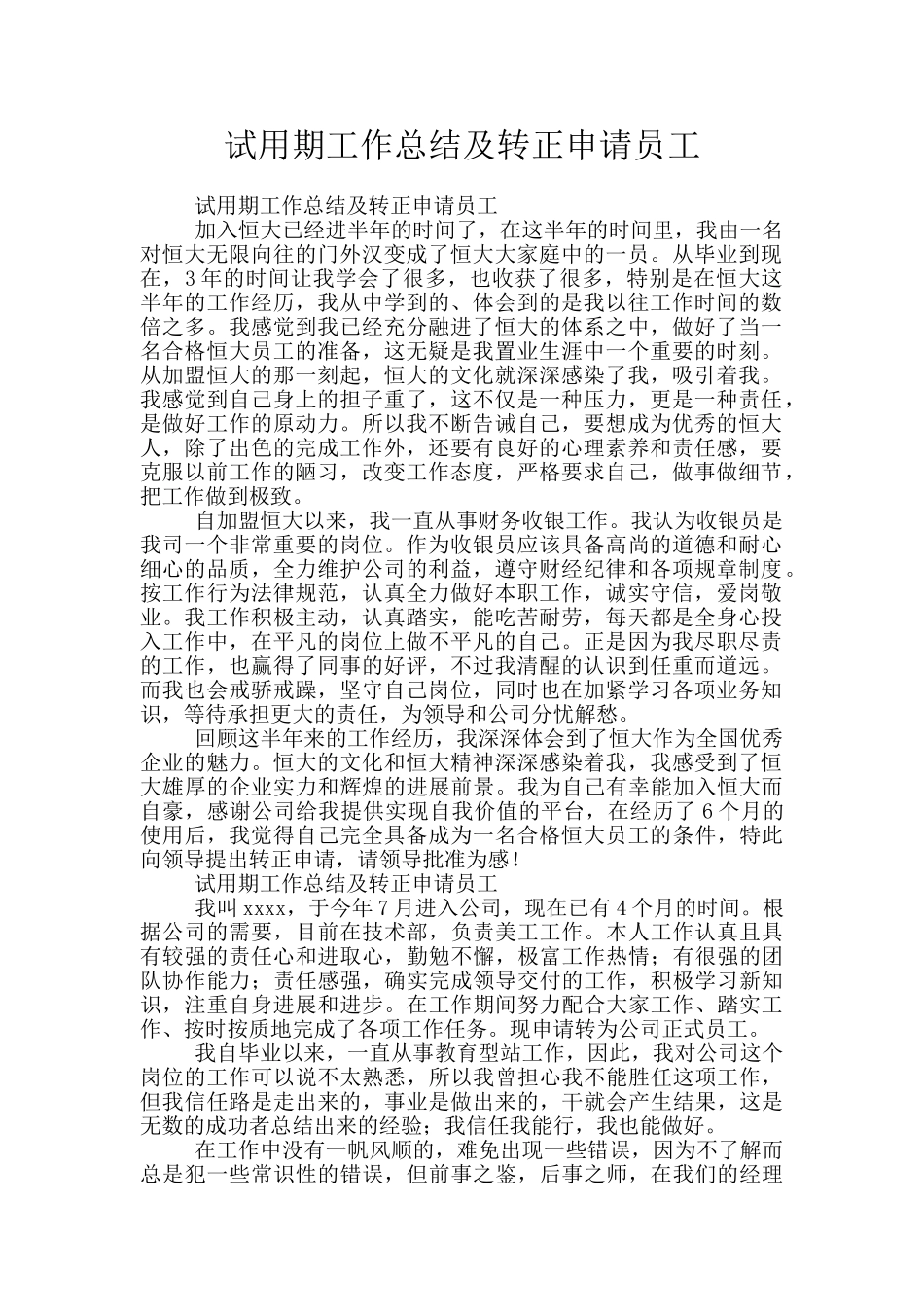 试用期工作总结及转正申请员工

试用期工作总结及转正申请员工

加入恒大已经进半年的时间了，在这半年的时间里，我由一名对恒大无限向往的门外汉变成了恒大大家庭中的一员。从毕业到现在，3年的时间让我学会了很多，也收获了很多，特别是在恒大这半年的工作经历，我从中学到的、体会到的是我以往工作时间的数倍之多。我感觉到我已经充分融进了恒大的体系之中，做好了当一名合格恒大员工的准备，这无疑是我置业生涯中一个重要的时刻。从加盟恒大的那一刻起，恒大的文化就深深感染了我，吸引着我。我感觉到自己身上的担子重了，这不仅是一种压力，更是一种责任，是做好工作的原动力。所以我不断告诫自己，要想成为优秀的恒大人，除了出色的完成工作外，还要有良好的心理素养和责任感，要克服以前工作的陋习，改变工作态度，严格要求自己，做事做细节，把工作做到极致。

自加盟恒大以来，我一直从事财务收银工作。我认为收银员是我司一个非常重要的岗位。作为收银员应该具备高尚的道德和耐心细心的品质，全力维护公司的利益，遵守财经纪律和各项规章制度。按工作行为法律规范，认真全力做好本职工作，诚实守信，爱岗敬业。我工作积极主动，认真踏实，能吃苦耐劳，每天都是全身心投入工作中，在平凡的岗位上做不平凡的自己。正是因为我尽职尽责的工作，也赢得了同事的好评，不过我清醒的认识到任重而道远。而我也会戒骄戒躁，坚守自己岗位，同时也在加紧学习各项业务知识，等待承担更大的责任，为领导和公司分忧解愁。

回顾这半年来的工作经历，我深深体会到了恒大作为全国优秀企业的魅力。恒大的文化和恒大精神深深感染着我，我感受到了恒大雄厚的企业实力和辉煌的进展前景。我为自己有幸能加入恒大而自豪，感谢公司给我提供实现自我价值的平台，在经历了6个月的使用后，我觉得自己完全具备成为一名合格恒大员工的条件，特此向领导提出转正申请，请领导批准为感！

试用期工作总结及转正申请员工

我叫xxxx，于今年7月进入公司，现在已有4个月的时间。根据公司的需要，目前在技术部，负责美工工作。本人工作认真且具有较强的责任心和进取心，勤勉不懈，极富工作热情；有很强的团队协作能力；责任感强，确实完成领导交付的工作，积极学习新知识，注重自身进展和进步。在工作期间努力配合大家工作、踏实工作、按时按质地完成了各项工作任务。现申请转为公司正式员工。

我自毕业以来，一直从事教育型站工作，因此，我对公司这个岗位的工作可以说不太熟悉，所以我曾担心我不能胜任这项工作，但我信任路是走出来的，事业是做出来的，干就会产生结果，这是无数的成功者总结出来的经验；我信任我能行，我也能做好。

在工作中没有一帆风顺的，难免出现一些错误，因为不了解而总是犯一些常识性的错误，但前事之鉴，后事之师，在我们的经理